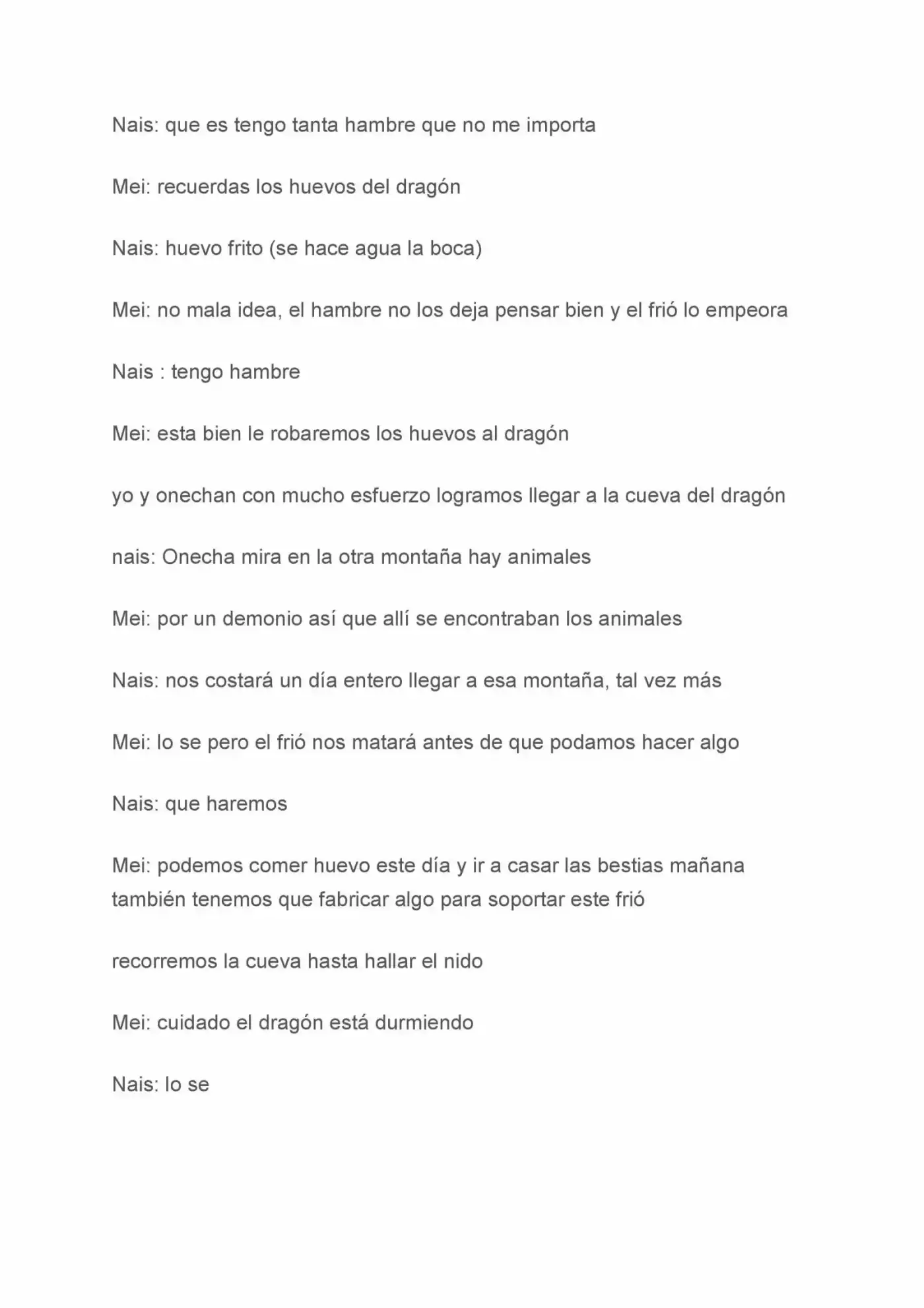 Nais: que es tengo tanta hambre que no me importa

Mei: recuerdas los huevos del dragón

Nais: huevo frito (se hace agua la boca)

Mei: no mala idea, el hambre no los deja pensar bien y el frió lo empeora

Nais : tengo hambre

Mei: esta bien le robaremos los huevos al dragón

yo y onechan con mucho esfuerzo logramos llegar a la cueva del dragón

nais: Onecha mira en la otra montaña hay animales

Mei: por un demonio así que allí se encontraban los animales

Nais: nos costará un día entero llegar a esa montaña, tal vez más

Mei: lo se pero el frió nos matará antes de que podamos hacer algo

Nais: que haremos

Mei: podemos comer huevo este día y ir a casar las bestias mañana también tenemos que fabricar algo para soportar este frió

recorremos la cueva hasta hallar el nido

Mei: cuidado el dragón está durmiendo

Nais: lo se